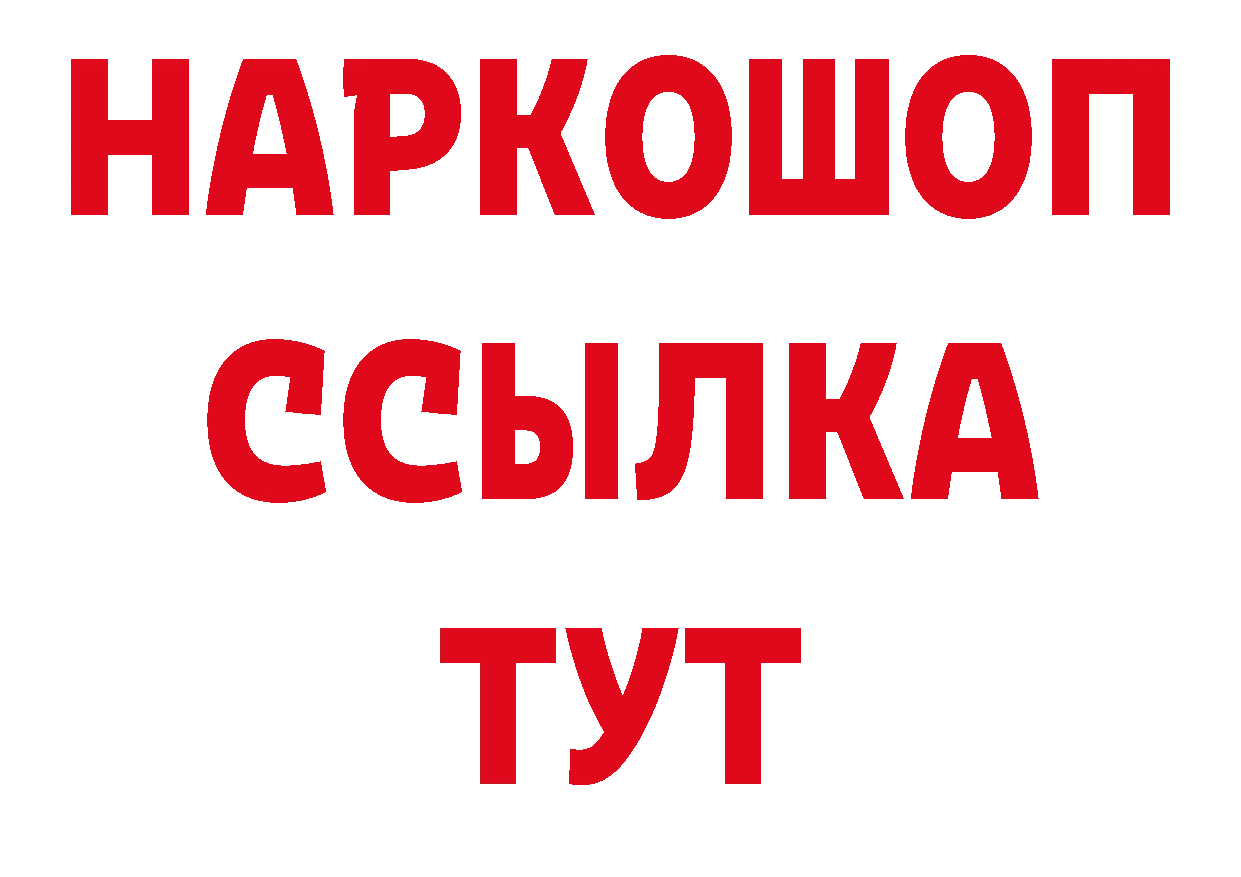 НАРКОШОП
ССЫЛКА
ТУТ